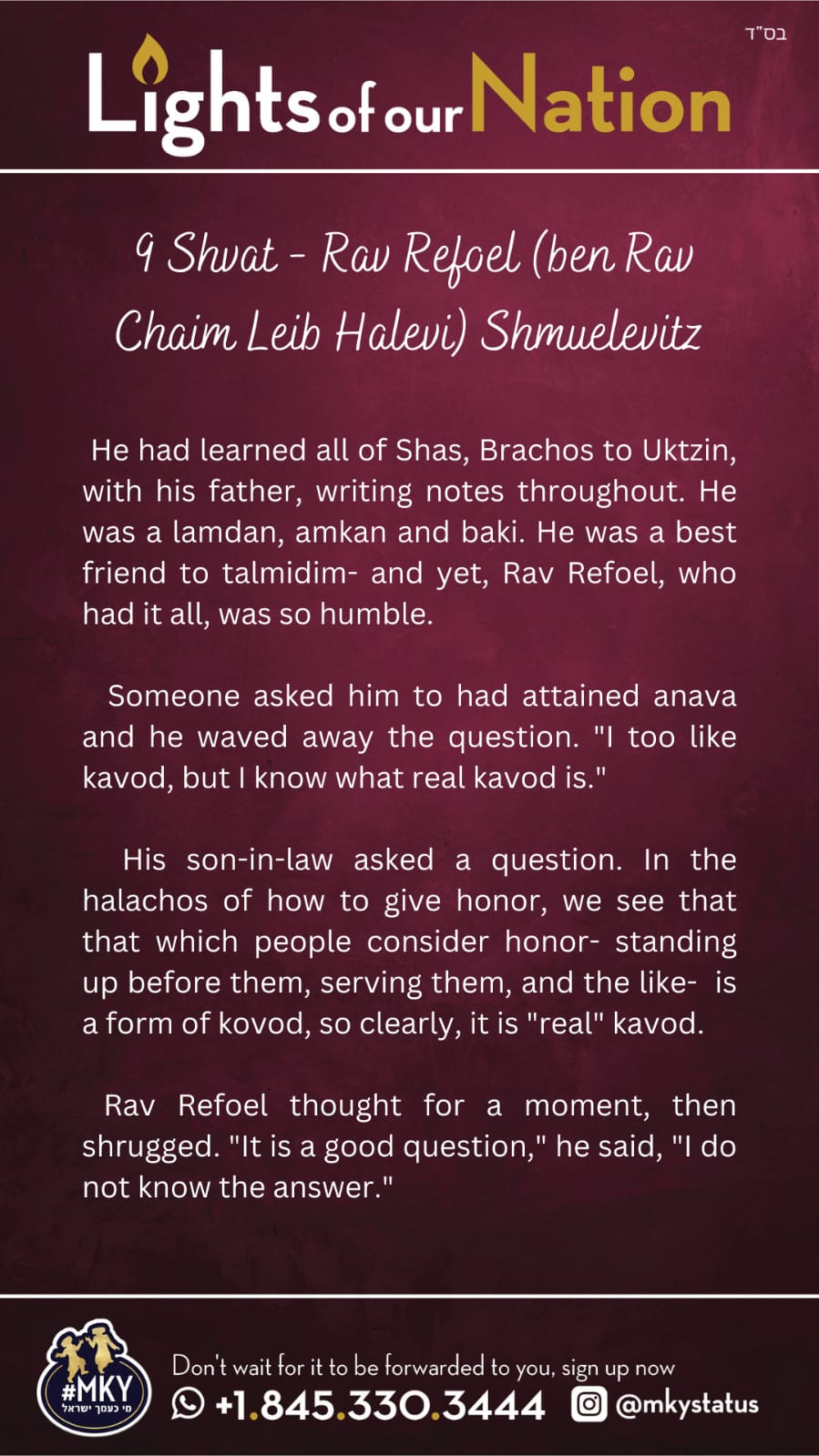 בס"ד

Lights of our Nation

9 Shvat - Rav Refoel (ben Rav Chaim Leib Halevi) Shmuelevitz

He had learned all of Shas, Brachos to Uktzin, with his father, writing notes throughout. He was a lamdan, amkan and baki. He was a best friend to talmidim- and yet, Rav Refoel, who had it all, was so humble.

Someone asked him to had attained anava and he waved away the question. "I too like kavod, but I know what real kavod is."

His son-in-law asked a question. In the halachos of how to give honor, we see that that which people consider honor- standing up before them, serving them, and the like- is a form of kovod, so clearly, it is "real" kavod.

Rav Refoel thought for a moment, then shrugged. "It is a good question," he said, "I do not know the answer."

#MKY
מי כעמך ישראל

Don't wait for it to be forwarded to you, sign up now
+1.845.330.3444 @mkystatus